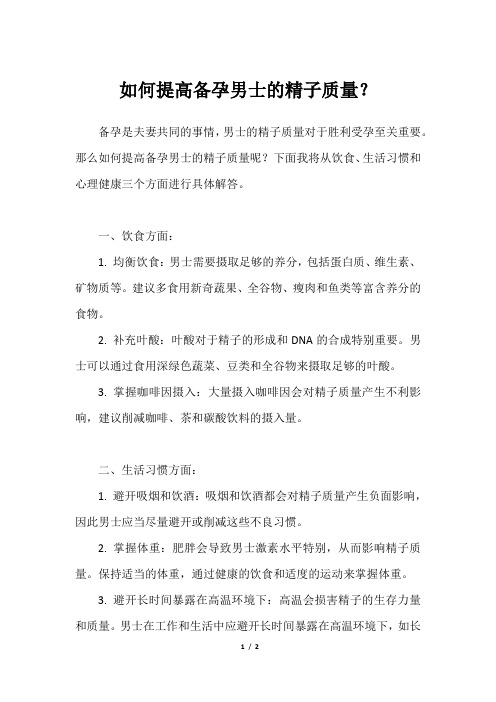 如何提高备孕男士的精子质量?

备孕是夫妻共同的事情，男士的精子质量对于胜利受孕至关重要。那么如何提高备孕男士的精子质量呢？下面我将从饮食、生活习惯和心理健康三个方面进行具体解答。

一、饮食方面：

1. 均衡饮食：男士需要摄取足够的养分，包括蛋白质、维生素、矿物质等。建议多食用新奇蔬果、全谷物、瘦肉和鱼类等富含养分的食物。

2. 补充叶酸：叶酸对于精子的形成和 DNA 的合成特别重要。男士可以通过食用深绿色蔬菜、豆类和全谷物来摄取足够的叶酸。

3. 掌握咖啡因摄入：大量摄入咖啡因会对精子质量产生不利影响，建议削减咖啡、茶和碳酸饮料的摄入量。

二、生活习惯方面：

1. 避开吸烟和饮酒：吸烟和饮酒都会对精子质量产生负面影响，因此男士应当尽量避开或削减这些不良习惯。

2. 掌握体重：肥胖会导致男士激素水平特别，从而影响精子质量。保持适当的体重，通过健康的饮食和适度的运动来掌握体重。

3. 避开长时间暴露在高温环境下：高温会损害精子的生存力量和质量。男士在工作和生活中应避开长时间暴露在高温环境下，如长

1 / 2